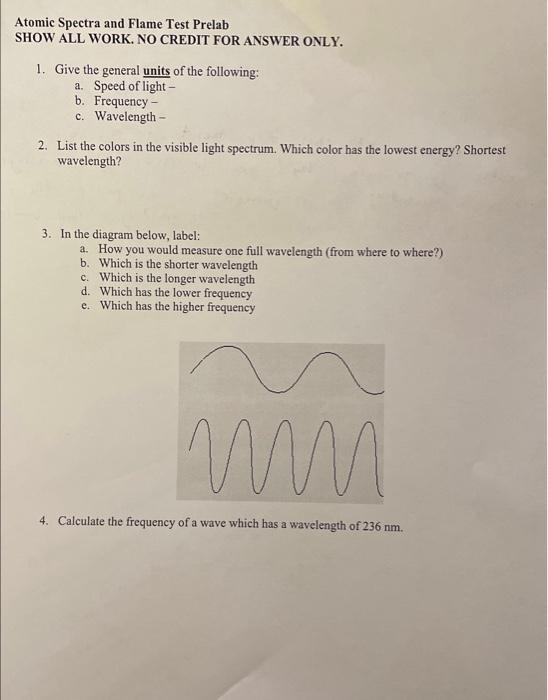 Atomic Spectra and Flame Test Prelab
SHOW ALL WORK. NO CREDIT FOR ANSWER ONLY.

1. Give the general units of the following:
a. Speed of light –
b. Frequency –
c. Wavelength –

2. List the colors in the visible light spectrum. Which color has the lowest energy? Shortest wavelength?

3. In the diagram below, label:
a. How you would measure one full wavelength (from where to where?)
b. Which is the shorter wavelength
c. Which is the longer wavelength
d. Which has the lower frequency
e. Which has the higher frequency

4. Calculate the frequency of a wave which has a wavelength of 236 nm.